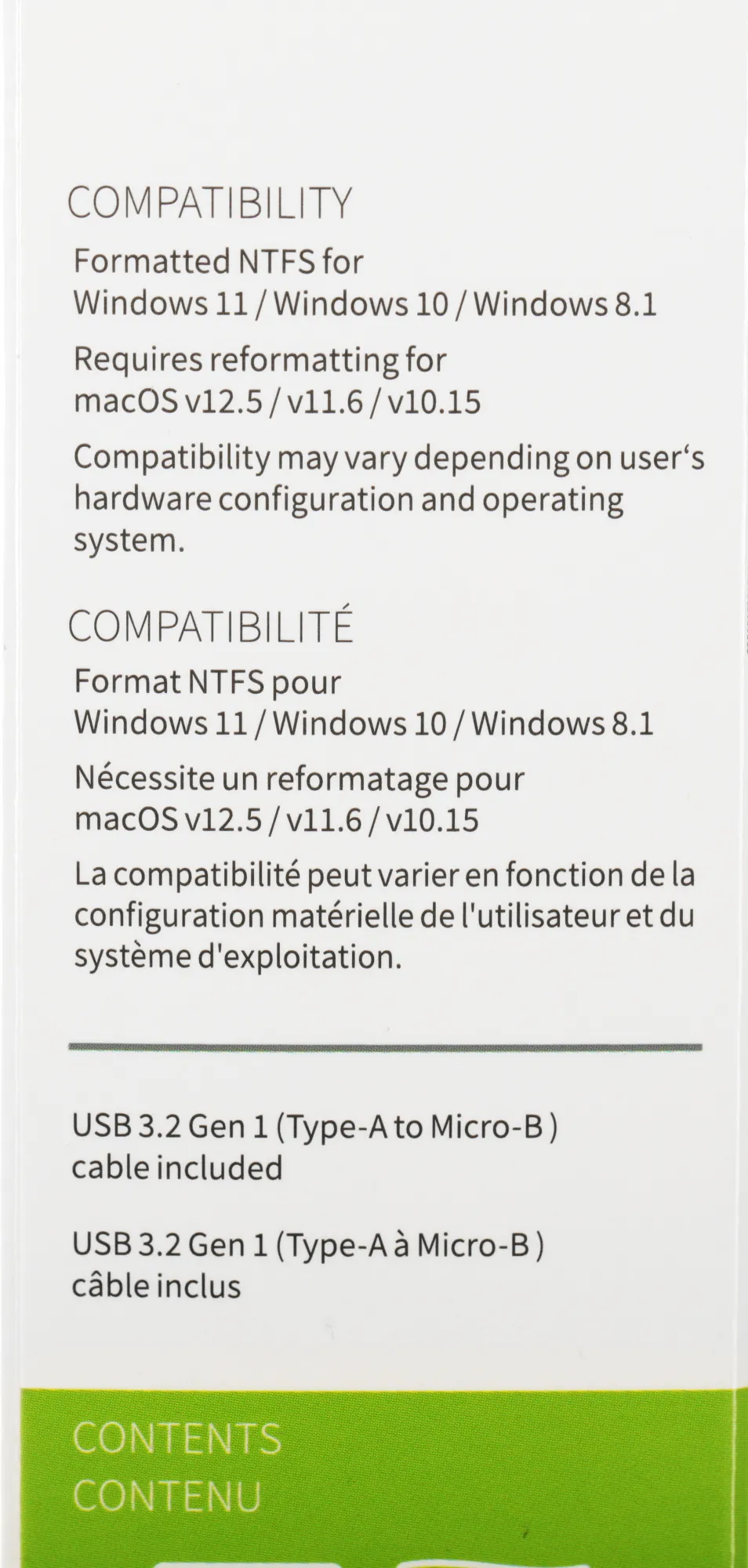 COMPATIBILITY

Formatted NTFS for Windows 11 / Windows 10 / Windows 8.1

Requires reformatting for macOS v12.5 / v11.6 / v10.15

Compatibility may vary depending on user‘s hardware configuration and operating system.

COMPATIBILITÉ

Format NTFS pour Windows 11 / Windows 10 / Windows 8.1

Nécessite un reformatage pour macOS v12.5 / v11.6 / v10.15

La compatibilité peut varier en fonction de la configuration matérielle de l'utilisateur et du système d'exploitation.

USB 3.2 Gen 1 (Type-A to Micro-B ) cable included

USB 3.2 Gen 1 (Type-A à Micro-B ) câble inclus

CONTENTS
CONTENU